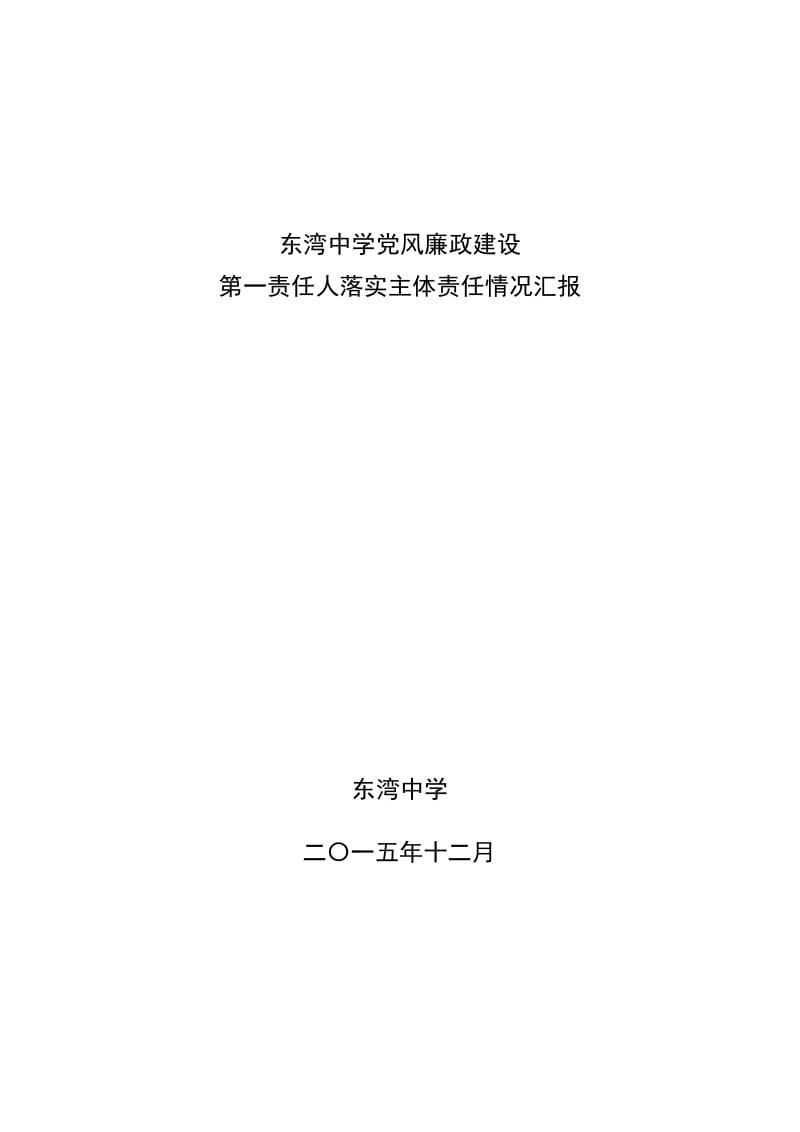 东湾中学党风廉政建设
第一责任人落实主体责任情况汇报

东湾中学

二〇一五年十二月